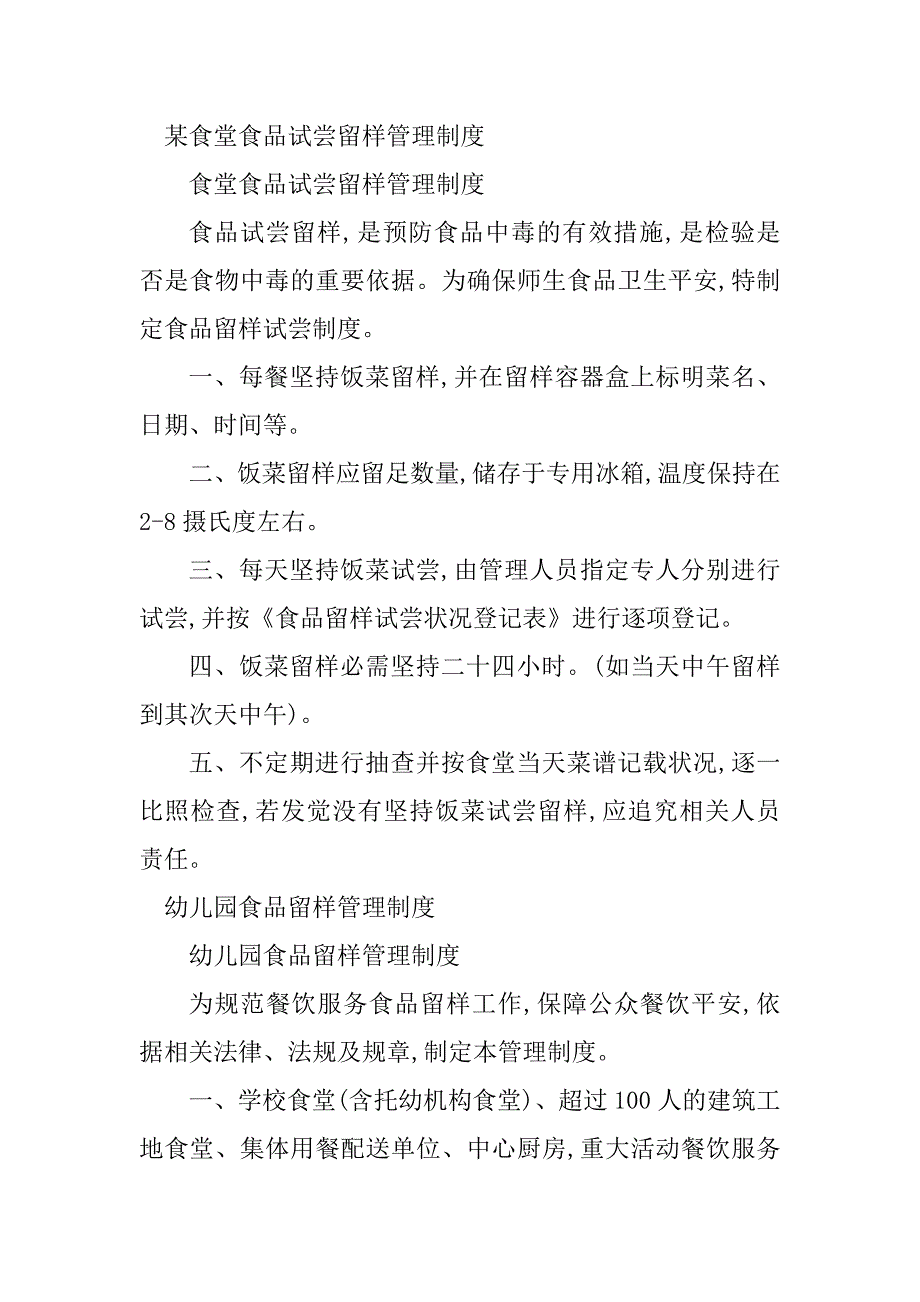 某食堂食品试尝留样管理制度

食堂食品试尝留样管理制度

食品试尝留样,是预防食品中毒的有效措施,是检验是否是食物中毒的重要依据。为确保师生食品卫生平安,特制定食品留样试尝制度。

一、每餐坚持饭菜留样,并在留样容器盒上标明菜名、日期、时间等。

二、饭菜留样应留足数量,储存于专用冰箱,温度保持在2-8摄氏度左右。

三、每天坚持饭菜试尝,由管理人员指定专人分别进行试尝,并按《食品留样试尝状况登记表》进行逐项登记。

四、饭菜留样必需坚持二十四小时。(如当天中午留样到其次天中午)。

五、不定期进行抽查并按食堂当天菜谱记载状况,逐一比照检查,若发觉没有坚持饭菜试尝留样,应追究相关人员责任。

幼儿园食品留样管理制度

幼儿园食品留样管理制度

为规范餐饮服务食品留样工作,保障公众餐饮平安,依据相关法律、法规及规章,制定本管理制度。

一、学校食堂(含托幼机构食堂)、超过100人的建筑工地食堂、集体用餐配送单位、中心厨房,重大活动餐饮服务